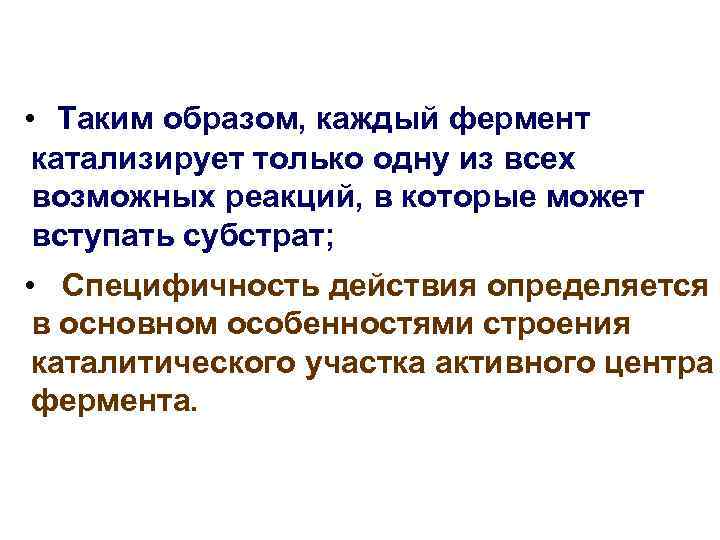 • Таким образом, каждый фермент катализирует только одну из всех возможных реакций, в которые может вступать субстрат;

• Специфичность действия определяется в основном особенностями строения каталитического участка активного центра фермента.